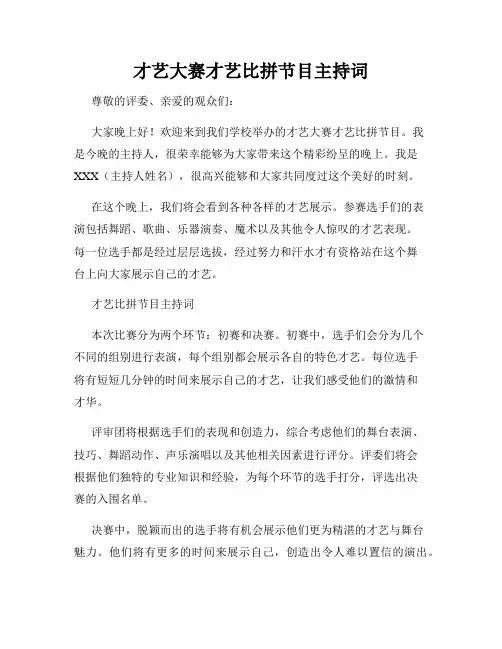 才艺大赛才艺比拼节目主持词

尊敬的评委、亲爱的观众们：

大家晚上好！欢迎来到我们学校举办的才艺大赛才艺比拼节目。我是今晚的主持人，很荣幸能够为大家带来这个精彩纷呈的晚上。我是XXX（主持人姓名），很高兴能够和大家共同度过这个美好的时刻。

在这个晚上，我们将会看到各种各样的才艺展示。参赛选手们的表演包括舞蹈、歌曲、乐器演奏、魔术以及其他令人惊叹的才艺表现。每一位选手都是经过层层选拔，经过努力和汗水才有资格站在这个舞台上向大家展示自己的才艺。

才艺比拼节目主持词

本次比赛分为两个环节：初赛和决赛。初赛中，选手们会分为几个不同的组别进行表演，每个组别都会展示各自的特色才艺。每位选手将有短短几分钟的时间来展示自己的才艺，让我们感受他们的激情和才华。

评审团将根据选手们的表现和创造力，综合考虑他们的舞台表演、技巧、舞蹈动作、声乐演唱以及其他相关因素进行评分。评委们将会根据他们独特的专业知识和经验，为每个环节的选手打分，评选出决赛的入围名单。

决赛中，脱颖而出的选手将有机会展示他们更为精湛的才艺与舞台魅力。他们将有更多的时间来展示自己，创造出令人难以置信的演出。